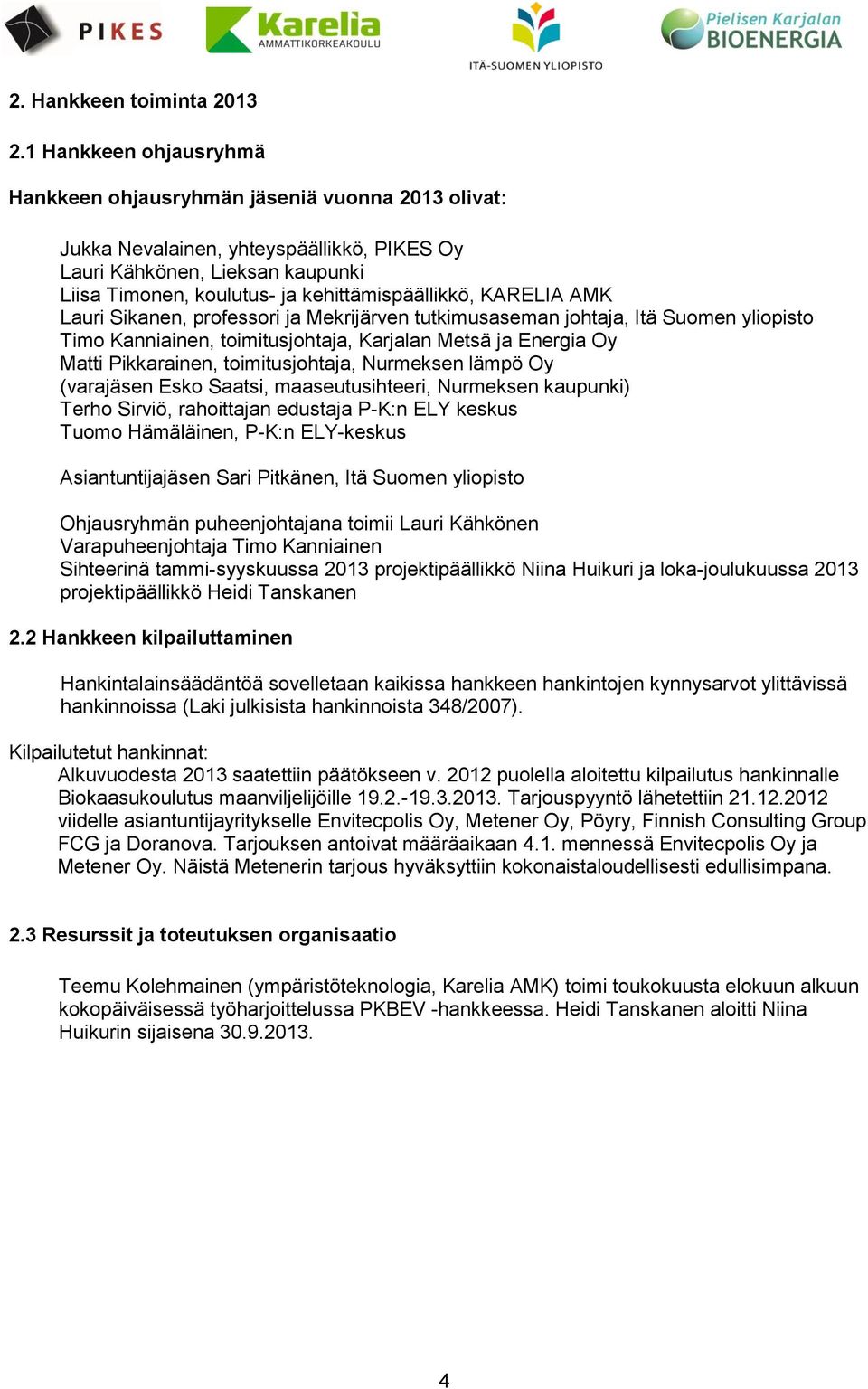 PIKES

Karelia AMMATTIKORKEAKOULU

ITÄ-SUOMEN YLIOPISTO

Pielisen Karjalan BIOENERGIA

2. Hankkeen toiminta 2013

2.1 Hankkeen ohjausryhmä

Hankkeen ohjausryhmän jäseniä vuonna 2013 olivat:

Jukka Nevalainen, yhteyspäällikkö, PIKES Oy
Lauri Kähkönen, Lieksan kaupunki
Liisa Timonen, koulutus- ja kehittämispäällikkö, KARELIA AMK
Lauri Sikanen, professori ja Mekrijärven tutkimusaseman johtaja, Itä Suomen yliopisto
Timo Kanniainen, toimitusjohtaja, Karjalan Metsä ja Energia Oy
Matti Pikkarainen, toimitusjohtaja, Nurmeksen lämpö Oy
(varajäsen Esko Saatsi, maaseutusihteeri, Nurmeksen kaupunki)
Terho Sirviö, rahoittajan edustaja P-K:n ELY keskus
Tuomo Hämäläinen, P-K:n ELY-keskus

Asiantuntijajäsen Sari Pitkänen, Itä Suomen yliopisto

Ohjausryhmän puheenjohtajana toimii Lauri Kähkönen
Varapuheenjohtaja Timo Kanniainen
Sihteerinä tammi-syyskuussa 2013 projektipäällikkö Niina Huikuri ja loka-joulukuussa 2013 projektipäällikkö Heidi Tanskanen

2.2 Hankkeen kilpailuttaminen

Hankintalainsäädäntöä sovelletaan kaikissa hankkeen hankintojen kynnysarvot ylittävissä hankinnoissa (Laki julkisista hankinnoista 348/2007).

Kilpailutetut hankinnat:
Alkuvuodesta 2013 saatettiin päätökseen v. 2012 puolella aloitettu kilpailutus hankinnalle Biokaasukoulutus maanviljelijöille 19.2.-19.3.2013. Tarjouspyyntö lähetettiin 21.12.2012 viidelle asiantuntijayritykselle Envitecpolis Oy, Metener Oy, Pöyry, Finnish Consulting Group FCG ja Doranova. Tarjouksen antoivat määräaikaan 4.1. mennessä Envitecpolis Oy ja Metener Oy. Näistä Metenerin tarjous hyväksyttiin kokonaistaloudellisesti edullisimpana.

2.3 Resurssit ja toteutuksen organisaatio

Teemu Kolehmainen (ympäristöteknologia, Karelia AMK) toimi toukokuusta elokuun alkuun kokopäiväisessä työharjoittelussa PKBEV -hankkeessa. Heidi Tanskanen aloitti Niina Huikurin sijaisena 30.9.2013.

4